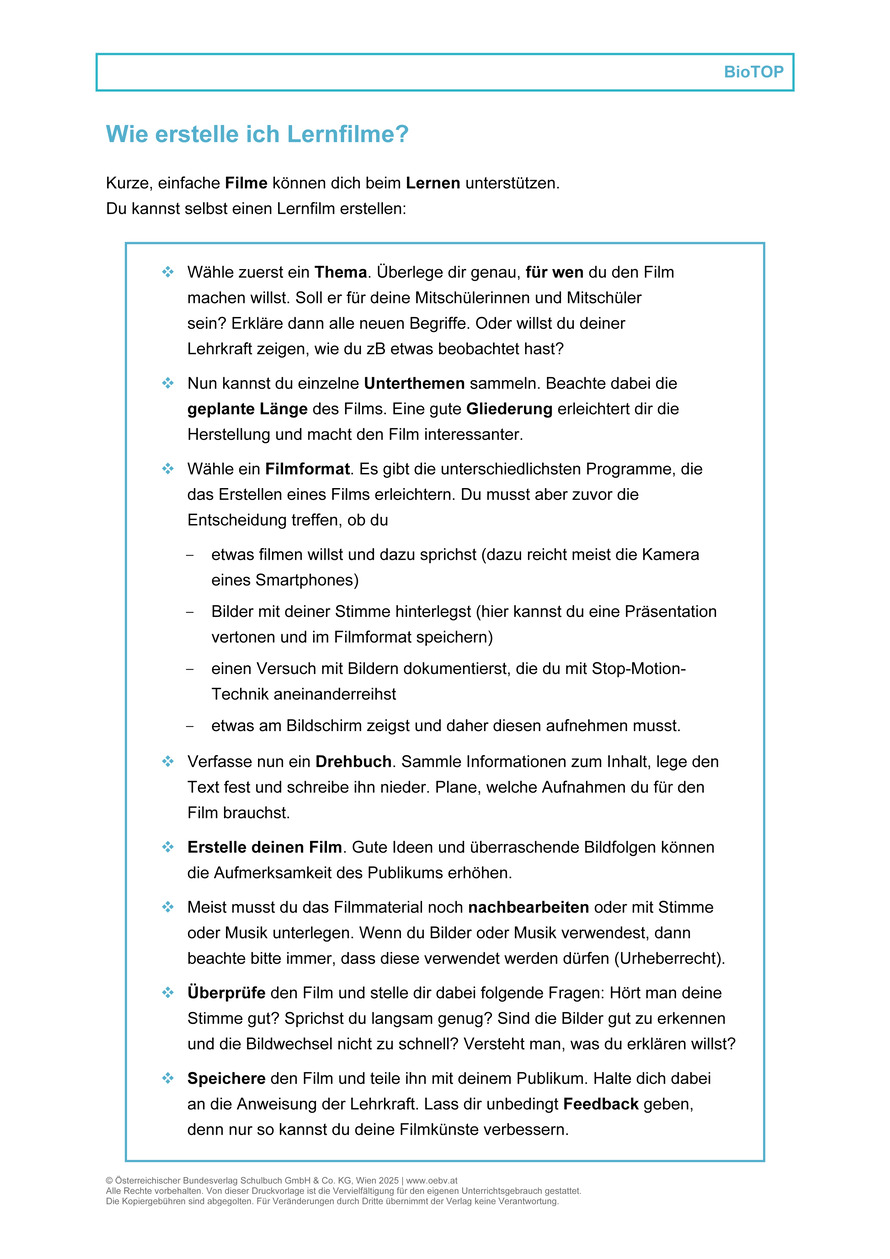 BioTOP

Wie erstelle ich Lernfilme?

Kurze, einfache Filme können dich beim Lernen unterstützen.
Du kannst selbst einen Lernfilm erstellen:

❖ Wähle zuerst ein Thema. Überlege dir genau, für wen du den Film machen willst. Soll er für deine Mitschülerinnen und Mitschüler sein? Erkläre dann alle neuen Begriffe. Oder willst du deiner Lehrkraft zeigen, wie du zB etwas beobachtet hast?

❖ Nun kannst du einzelne Unterthemen sammeln. Beachte dabei die geplante Länge des Films. Eine gute Gliederung erleichtert dir die Herstellung und macht den Film interessanter.

❖ Wähle ein Filmformat. Es gibt die unterschiedlichsten Programme, die das Erstellen eines Films erleichtern. Du musst aber zuvor die Entscheidung treffen, ob du

– etwas filmen willst und dazu sprichst (dazu reicht meist die Kamera eines Smartphones)
– Bilder mit deiner Stimme hinterlegst (hier kannst du eine Präsentation vertonen und im Filmformat speichern)
– einen Versuch mit Bildern dokumentierst, die du mit Stop-Motion-Technik aneinanderreihst
– etwas am Bildschirm zeigst und daher diesen aufnehmen musst.

❖ Verfasse nun ein Drehbuch. Sammle Informationen zum Inhalt, lege den Text fest und schreibe ihn nieder. Plane, welche Aufnahmen du für den Film brauchst.

❖ Erstelle deinen Film. Gute Ideen und überraschende Bildfolgen können die Aufmerksamkeit des Publikums erhöhen.

❖ Meist musst du das Filmmaterial noch nachbearbeiten oder mit Stimme oder Musik unterlegen. Wenn du Bilder oder Musik verwendest, dann beachte bitte immer, dass diese verwendet werden dürfen (Urheberrecht).

❖ Überprüfe den Film und stelle dir dabei folgende Fragen: Hört man deine Stimme gut? Sprichst du langsam genug? Sind die Bilder gut zu erkennen und die Bildwechsel nicht zu schnell? Versteht man, was du erklären willst?

❖ Speichere den Film und teile ihn mit deinem Publikum. Halte dich dabei an die Anweisung der Lehrkraft. Lass dir unbedingt Feedback geben, denn nur so kannst du deine Filmkünste verbessern.

© Österreichischer Bundesverlag Schulbuch GmbH & Co. KG, Wien 2025 | www.oebv.at
Alle Rechte vorbehalten. Von dieser Druckvorlage ist die Vervielfältigung für den eigenen Unterrichtsgebrauch gestattet.
Die Kopiergebühren sind abgegolten. Für Veränderungen durch Dritte übernimmt der Verlag keine Verantwortung.